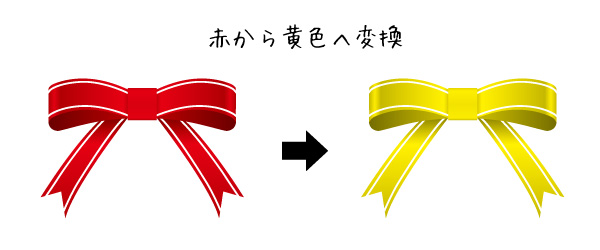 赤から黄色へ変換